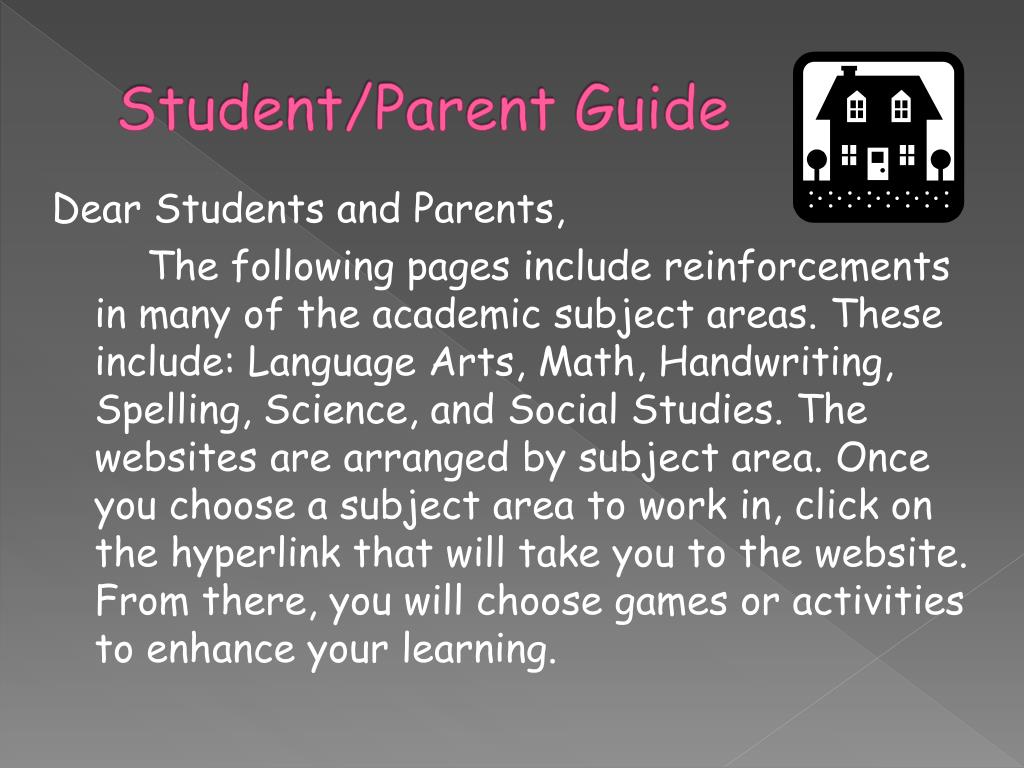 Student/Parent Guide

Dear Students and Parents,

The following pages include reinforcements in many of the academic subject areas. These include: Language Arts, Math, Handwriting, Spelling, Science, and Social Studies. The websites are arranged by subject area. Once you choose a subject area to work in, click on the hyperlink that will take you to the website. From there, you will choose games or activities to enhance your learning.